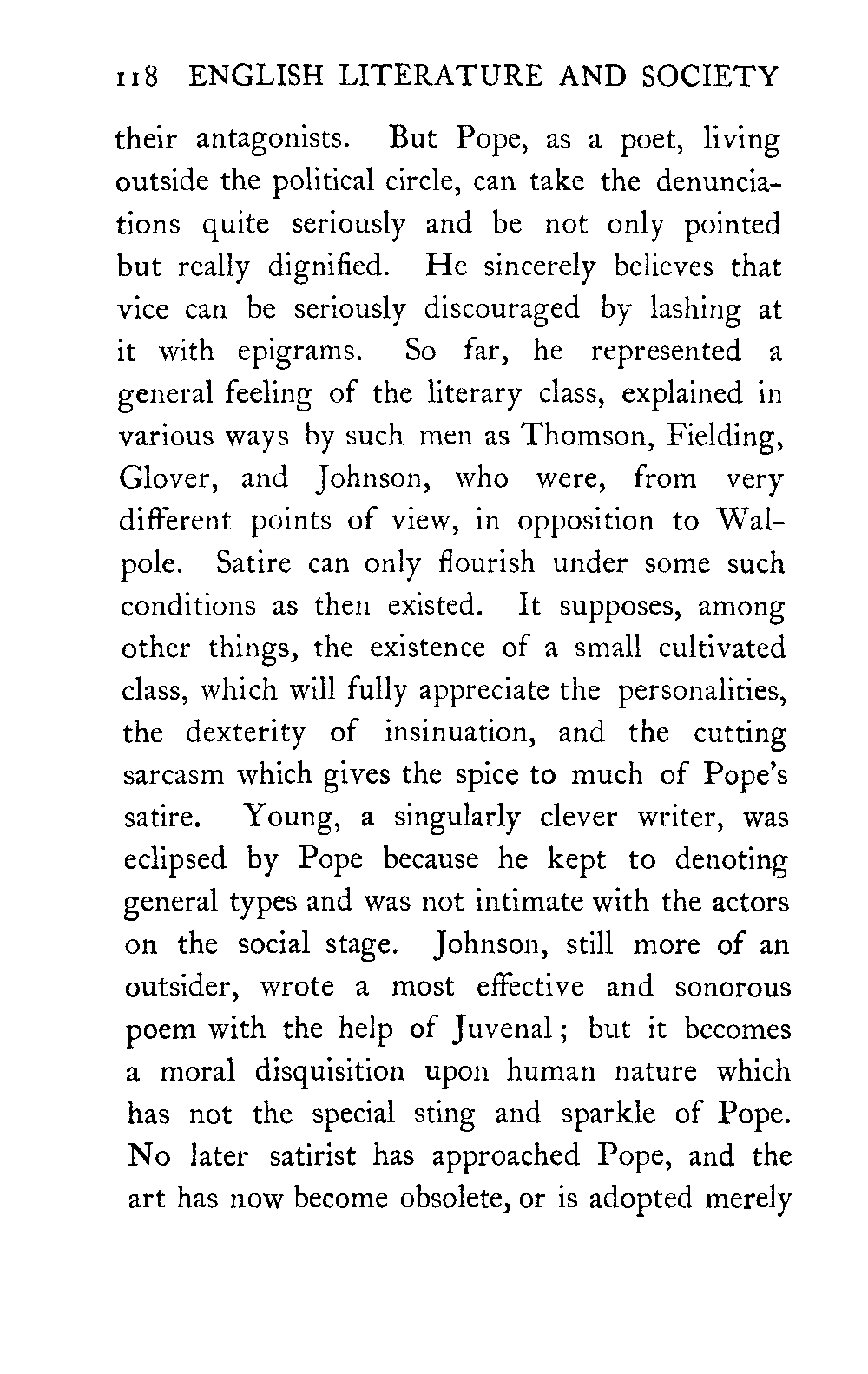 118 ENGLISH LITERATURE AND SOCIETY

their antagonists. But Pope, as a poet, living outside the political circle, can take the denunciations quite seriously and be not only pointed but really dignified. He sincerely believes that vice can be seriously discouraged by lashing at it with epigrams. So far, he represented a general feeling of the literary class, explained in various ways by such men as Thomson, Fielding, Glover, and Johnson, who were, from very different points of view, in opposition to Walpole. Satire can only flourish under some such conditions as then existed. It supposes, among other things, the existence of a small cultivated class, which will fully appreciate the personalities, the dexterity of insinuation, and the cutting sarcasm which gives the spice to much of Pope's satire. Young, a singularly clever writer, was eclipsed by Pope because he kept to denoting general types and was not intimate with the actors on the social stage. Johnson, still more of an outsider, wrote a most effective and sonorous poem with the help of Juvenal; but it becomes a moral disquisition upon human nature which has not the special sting and sparkle of Pope. No later satirist has approached Pope, and the art has now become obsolete, or is adopted merely